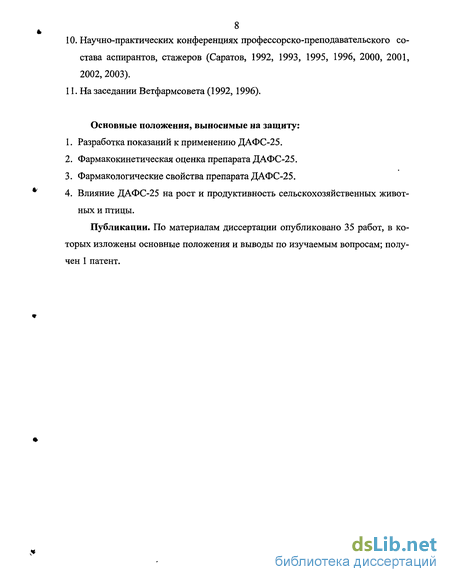 8

10. Научно-практических конференциях профессорско-преподавательского состава аспирантов, стажеров (Саратов, 1992, 1993, 1995, 1996, 2000, 2001, 2002, 2003).

11. На заседании Ветфармсовета (1992, 1996).

**Основные положения, выносимые на защиту:**

1. Разработка показаний к применению ДАФС-25.
2. Фармакокинетическая оценка препарата ДАФС-25.
3. Фармакологические свойства препарата ДАФС-25.
4. Влияние ДАФС-25 на рост и продуктивность сельскохозяйственных животных и птицы.

**Публикации.** По материалам диссертации опубликовано 35 работ, в которых изложены основные положения и выводы по изучаемым вопросам; получен 1 патент.

dsLib.net
библиотека диссертаций